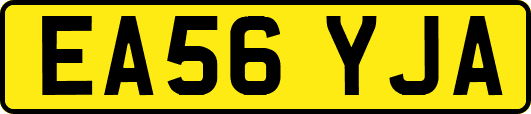 EA56 YJA